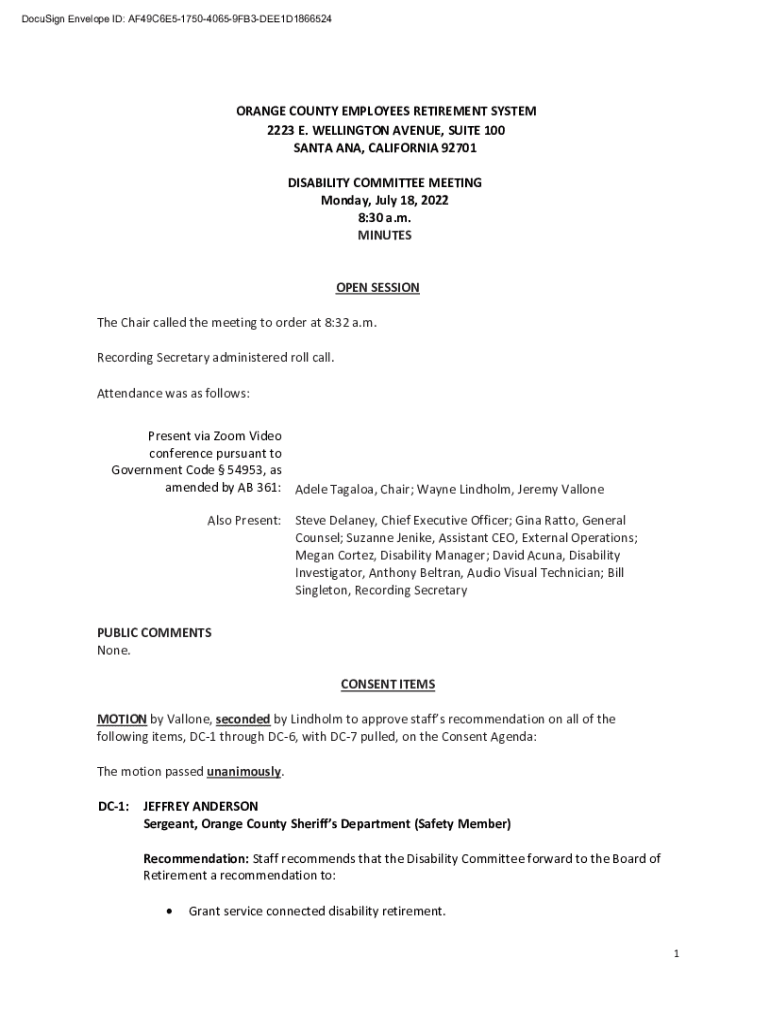 DocuSign Envelope ID: AF49C6E5-1750-4065-9FB3-DEE1D1866524

ORANGE COUNTY EMPLOYEES RETIREMENT SYSTEM
2223 E. WELLINGTON AVENUE, SUITE 100
SANTA ANA, CALIFORNIA 92701

DISABILITY COMMITTEE MEETING
Monday, July 18, 2022
8:30 a.m.
MINUTES

OPEN SESSION

The Chair called the meeting to order at 8:32 a.m.

Recording Secretary administered roll call.

Attendance was as follows:

Present via Zoom Video conference pursuant to Government Code § 54953, as amended by AB 361: Adele Tagaloa, Chair; Wayne Lindholm, Jeremy Vallone

Also Present: Steve Delaney, Chief Executive Officer; Gina Ratto, General Counsel; Suzanne Jenike, Assistant CEO, External Operations; Megan Cortez, Disability Manager; David Acuna, Disability Investigator, Anthony Beltran, Audio Visual Technician; Bill Singleton, Recording Secretary

PUBLIC COMMENTS
None.

CONSENT ITEMS

MOTION by Vallone, seconded by Lindholm to approve staff's recommendation on all of the following items, DC-1 through DC-6, with DC-7 pulled, on the Consent Agenda:

The motion passed unanimously.

DC-1: JEFFREY ANDERSON
Sergeant, Orange County Sheriff's Department (Safety Member)

Recommendation: Staff recommends that the Disability Committee forward to the Board of Retirement a recommendation to:

• Grant service connected disability retirement.

1